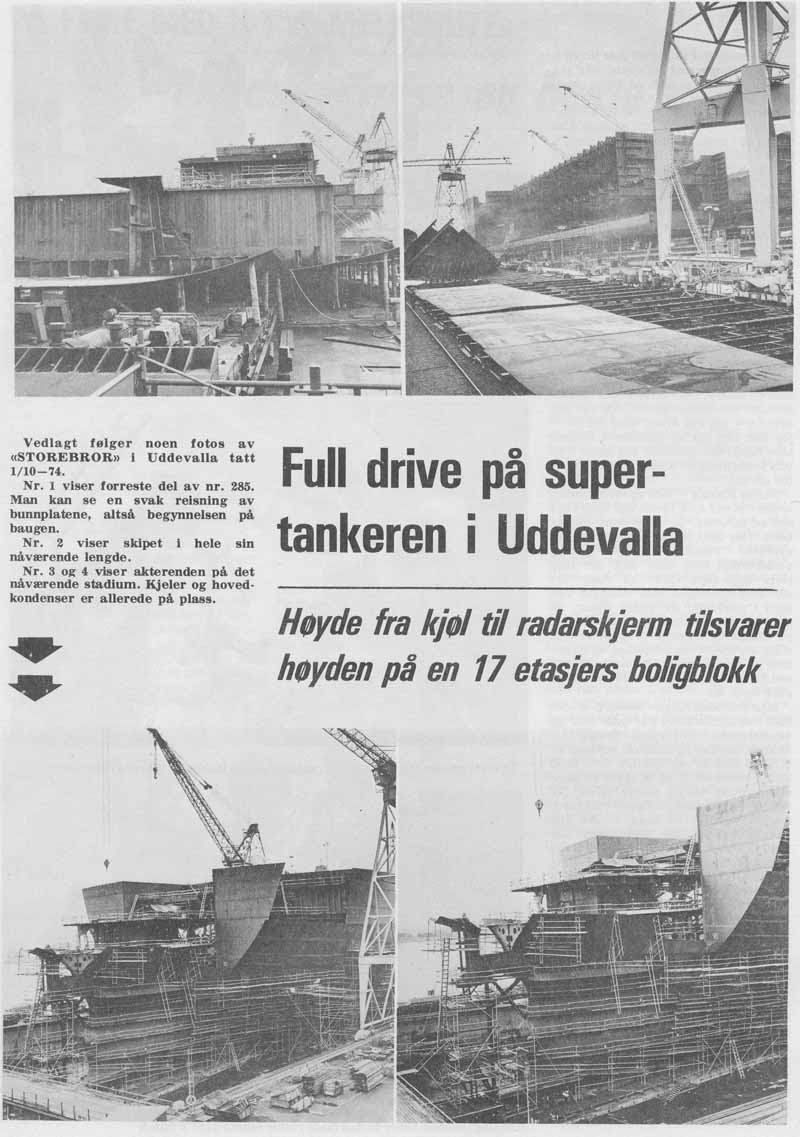 Vedlagt følger noen fotos av «STOREBROR» i Uddevalla tatt 1/10—74.

Nr. 1 viser forreste del av nr. 285. Man kan se en svak reisning av bunnplatene, altså begynnelsen på baugen.

Nr. 2 viser skipet i hele sin nåværende lengde.

Nr. 3 og 4 viser akterenden på det nåværende stadium. Kjeler og hovedkondenser er allerede på plass.

Full drive på supertankeren i Uddevalla

Høyde fra kjøl til radarskjerm tilsvarer høyden på en 17 etasjers boligblokk